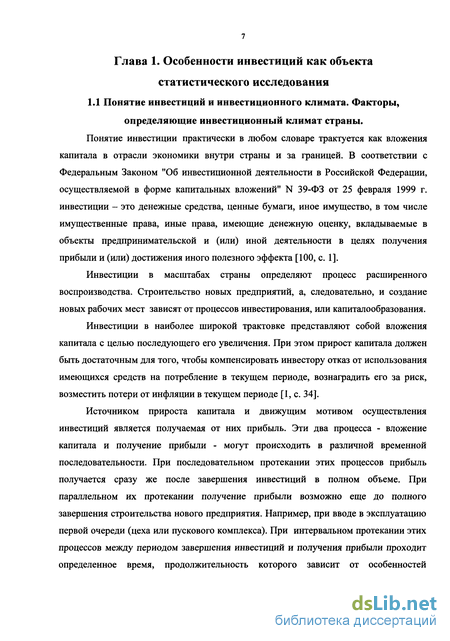 7

Глава 1. Особенности инвестиций как объекта статистического исследования

1.1 Понятие инвестиций и инвестиционного климата. Факторы, определяющие инвестиционный климат страны.

Понятие инвестиции практически в любом словаре трактуется как вложения капитала в отрасли экономики внутри страны и за границей. В соответствии с Федеральным Законом "Об инвестиционной деятельности в Российской Федерации, осуществляемой в форме капитальных вложений" N 39-ФЗ от 25 февраля 1999 г. инвестиции – это денежные средства, ценные бумаги, иное имущество, в том числе имущественные права, иные права, имеющие денежную оценку, вкладываемые в объекты предпринимательской и (или) иной деятельности в целях получения прибыли и (или) достижения иного полезного эффекта [100, с. 1].

Инвестиции в масштабах страны определяют процесс расширенного воспроизводства. Строительство новых предприятий, а, следовательно, и создание новых рабочих мест зависят от процессов инвестирования, или капиталообразования.

Инвестиции в наиболее широкой трактовке представляют собой вложения капитала с целью последующего его увеличения. При этом прирост капитала должен быть достаточным для того, чтобы компенсировать инвестору отказ от использования имеющихся средств на потребление в текущем периоде, вознаградить его за риск, возместить потери от инфляции в текущем периоде [1, с. 34].

Источником прироста капитала и движущим мотивом осуществления инвестиций является получаемая от них прибыль. Эти два процесса - вложение капитала и получение прибыли - могут происходить в различной временной последовательности. При последовательном протекании этих процессов прибыль получается сразу же после завершения инвестиций в полном объеме. При параллельном их протекании получение прибыли возможно еще до полного завершения строительства нового предприятия. Например, при вводе в эксплуатацию первой очереди (цеха или пускового комплекса). При интервальном протекании этих процессов между периодом завершения инвестиций и получения прибыли проходит определенное время, продолжительность которого зависит от особенностей

dsLib.net
библиотека диссертаций